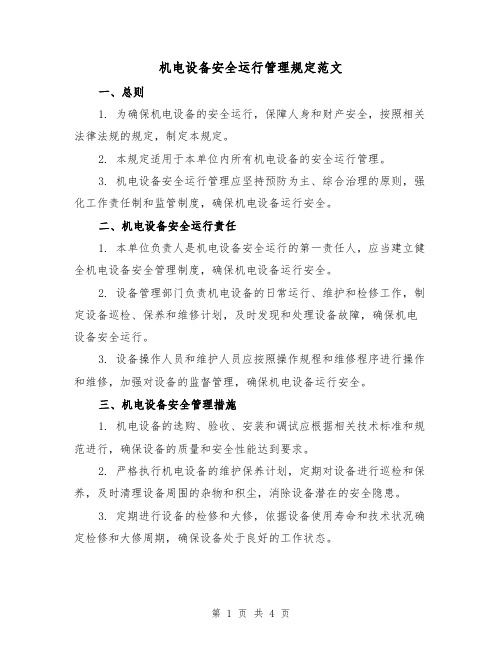 机电设备安全运行管理规定范文

一、总则

1. 为确保机电设备的安全运行，保障人身和财产安全，按照相关法律法规的规定，制定本规定。

2. 本规定适用于本单位内所有机电设备的安全运行管理。

3. 机电设备安全运行管理应坚持预防为主、综合治理的原则，强化工作责任制和监管制度，确保机电设备运行安全。

二、机电设备安全运行责任

1. 本单位负责人是机电设备安全运行的第一责任人，应当建立健全机电设备安全管理制度，确保机电设备运行安全。

2. 设备管理部门负责机电设备的日常运行、维护和检修工作，制定设备巡检、保养和维修计划，及时发现和处理设备故障，确保机电设备安全运行。

3. 设备操作人员和维护人员应按照操作规程和维修程序进行操作和维修，加强对设备的监督管理，确保机电设备运行安全。

三、机电设备安全管理措施

1. 机电设备的选购、验收、安装和调试应根据相关技术标准和规范进行，确保设备的质量和安全性能达到要求。

2. 严格执行机电设备的维护保养计划，定期对设备进行巡检和保养，及时清理设备周围的杂物和积尘，消除设备潜在的安全隐患。

3. 定期进行设备的检修和大修，依据设备使用寿命和技术状况确定检修和大修周期，确保设备处于良好的工作状态。

第 1 页 共 4 页